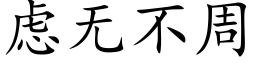 虑无不周